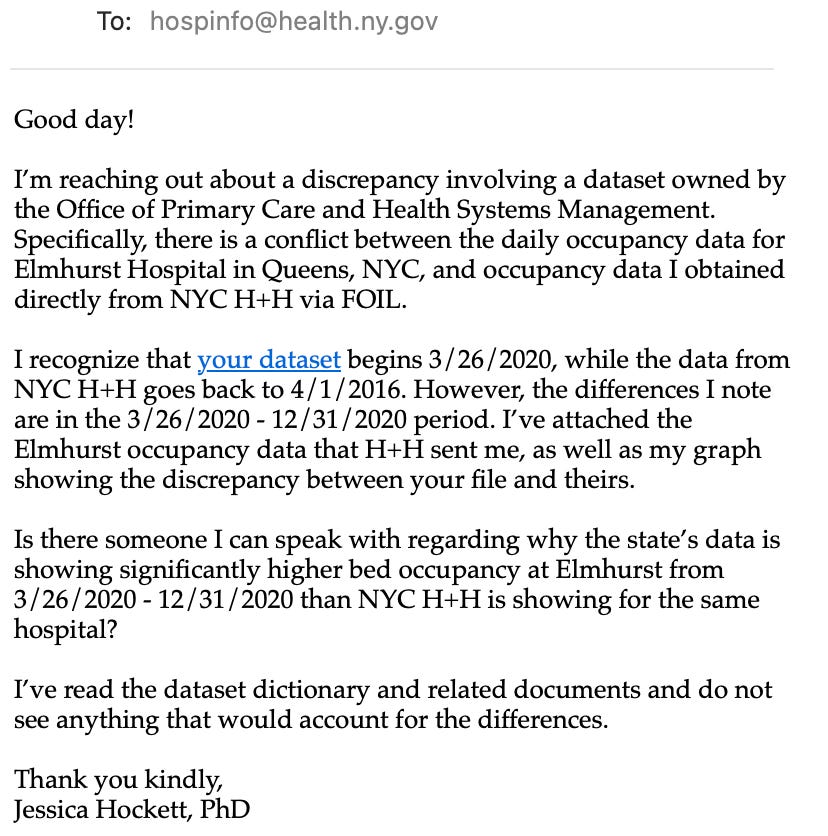 To: hospinfo@health.ny.gov

Good day!

I'm reaching out about a discrepancy involving a dataset owned by the Office of Primary Care and Health Systems Management. Specifically, there is a conflict between the daily occupancy data for Elmhurst Hospital in Queens, NYC, and occupancy data I obtained directly from NYC H+H via FOIL.

I recognize that your dataset begins 3/26/2020, while the data from NYC H+H goes back to 4/1/2016. However, the differences I note are in the 3/26/2020 - 12/31/2020 period. I've attached the Elmhurst occupancy data that H+H sent me, as well as my graph showing the discrepancy between your file and theirs.

Is there someone I can speak with regarding why the state's data is showing significantly higher bed occupancy at Elmhurst from 3/26/2020 - 12/31/2020 than NYC H+H is showing for the same hospital?

I've read the dataset dictionary and related documents and do not see anything that would account for the differences.

Thank you kindly,
Jessica Hockett, PhD